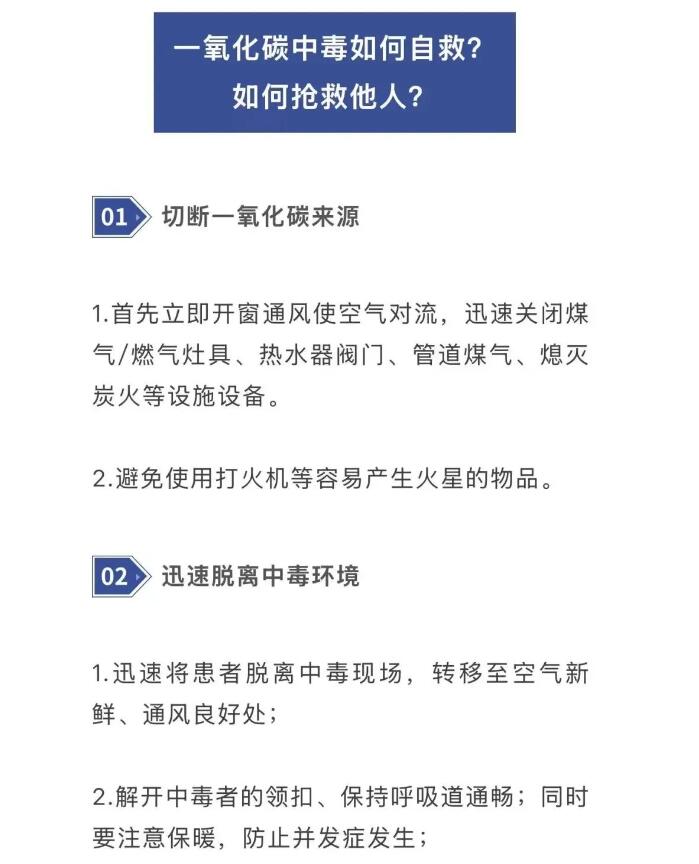 一氧化碳中毒如何自救?
如何抢救他人?

01 切断一氧化碳来源

1.首先立即开窗通风使空气对流，迅速关闭煤气/燃气灶具、热水器阀门、管道煤气、熄灭炭火等设施设备。

2.避免使用打火机等容易产生火星的物品。

02 迅速脱离中毒环境

1.迅速将患者脱离中毒现场，转移至空气新鲜、通风良好处；

2.解开中毒者的领扣、保持呼吸道通畅；同时要注意保暖，防止并发症发生；